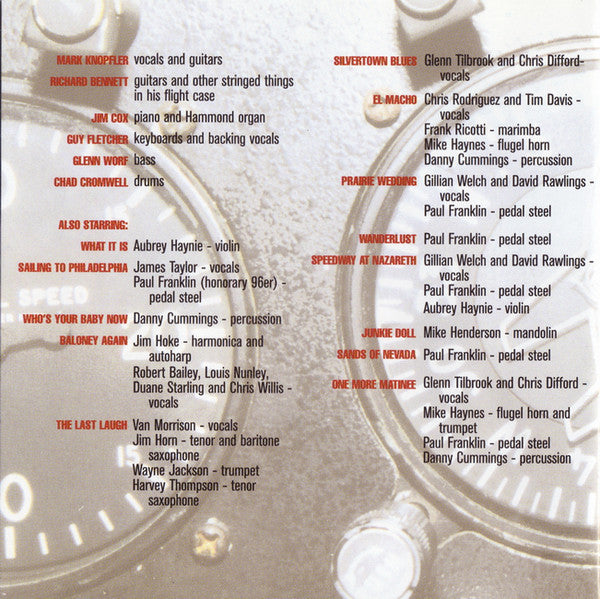 MARK KNOPFLER vocals and guitars
RICHARD BENNETT guitars and other stringed things in his flight case
JIM COX piano and Hammond organ
GUY FLETCHER keyboards and backing vocals
GLENN WORF bass
CHAD CROMWELL drums

ALSO STARRING:
WHAT IT IS Aubrey Haynie - violin
SAILING TO PHILADELPHIA James Taylor - vocals
Paul Franklin (honorary 96er) - pedal steel
WHO'S YOUR BABY NOW Danny Cummings - percussion
BALONEY AGAIN Jim Hoke - harmonica and autoharp
Robert Bailey, Louis Nunley, Duane Starling and Chris Willis - vocals
THE LAST LAUGH Van Morrison - vocals
Jim Horn - tenor and baritone saxophone
Wayne Jackson - trumpet
Harvey Thompson - tenor saxophone

SILVERTOWN BLUES Glenn Tilbrook and Chris Difford - vocals
EL MACHO Chris Rodriguez and Tim Davis - vocals
Frank Ricotti - marimba
Mike Haynes - flugel horn
Danny Cummings - percussion
PRAIRIE WEDDING Gillian Welch and David Rawlings - vocals
Paul Franklin - pedal steel
WANDERLUST Paul Franklin - pedal steel
SPEEDWAY AT NAZARETH Gillian Welch and David Rawlings - vocals
Paul Franklin - pedal steel
Aubrey Haynie - violin
JUNKIE DOLL Mike Henderson - mandolin
SANDS OF NEVADA Paul Franklin - pedal steel
ONE MORE MATINEE Glenn Tilbrook and Chris Difford - vocals
Mike Haynes - flugel horn and trumpet
Paul Franklin - pedal steel
Danny Cummings - percussion